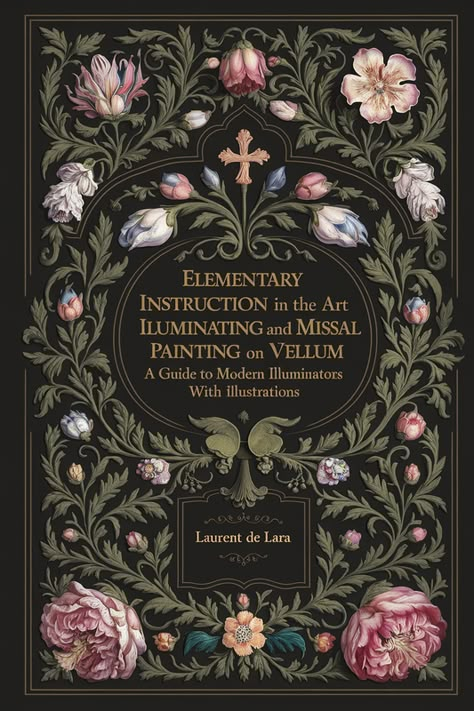 ELEMENTARY INSTRUCTION in the Art ILUMINATING and MISSAL PAINTING on VELLUM
A Guide to Modern Illuminators With illustrations

Laurent de Lara